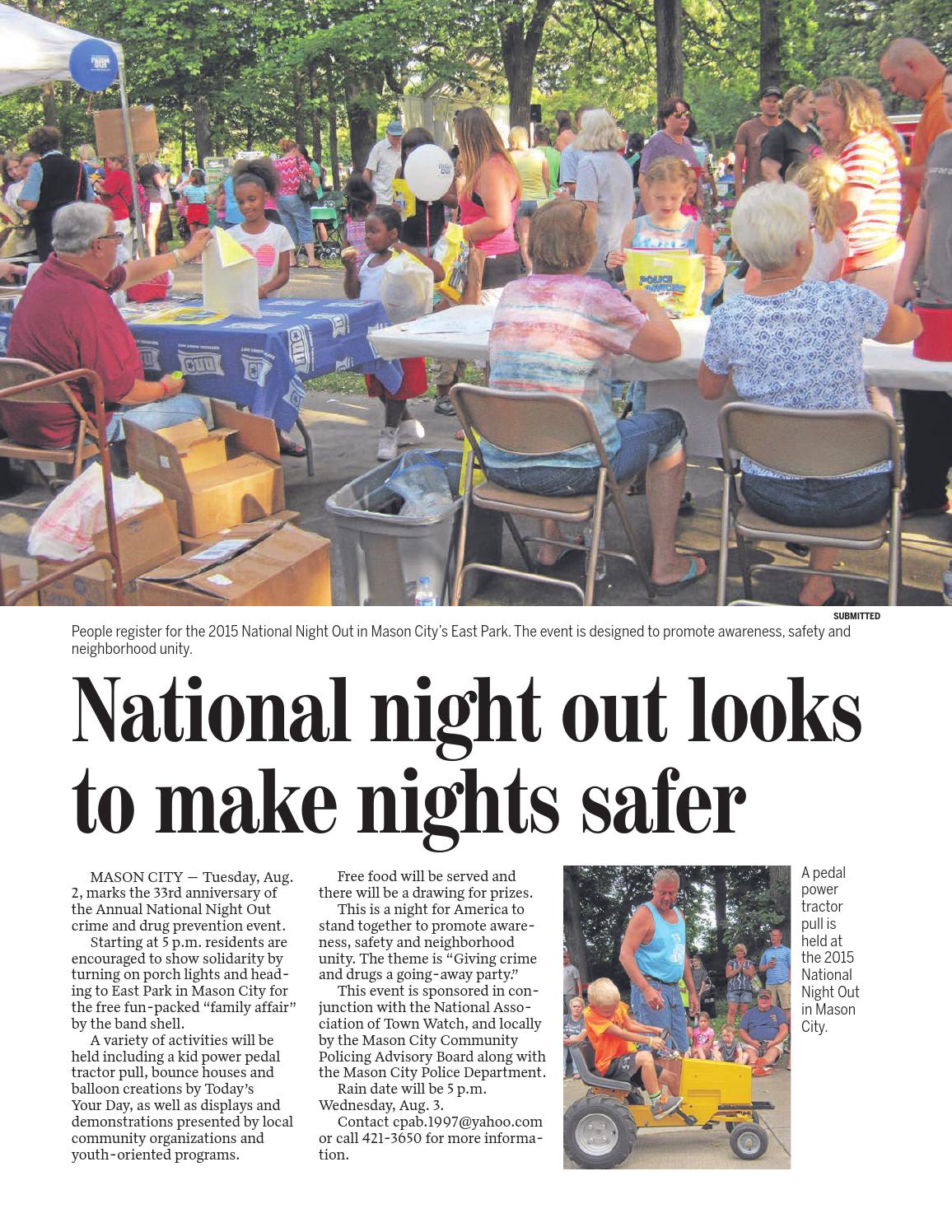 SUBMITTED

People register for the 2015 National Night Out in Mason City's East Park. The event is designed to promote awareness, safety and neighborhood unity.

National night out looks to make nights safer

MASON CITY — Tuesday, Aug. 2, marks the 33rd anniversary of the Annual National Night Out crime and drug prevention event.

Starting at 5 p.m. residents are encouraged to show solidarity by turning on porch lights and heading to East Park in Mason City for the free fun-packed "family affair" by the band shell.

A variety of activities will be held including a kid power pedal tractor pull, bounce houses and balloon creations by Today's Your Day, as well as displays and demonstrations presented by local community organizations and youth-oriented programs.

Free food will be served and there will be a drawing for prizes.

This is a night for America to stand together to promote awareness, safety and neighborhood unity. The theme is "Giving crime and drugs a going-away party."

This event is sponsored in conjunction with the National Association of Town Watch, and locally by the Mason City Community Policing Advisory Board along with the Mason City Police Department.

Rain date will be 5 p.m. Wednesday, Aug. 3.

Contact cpab.1997@yahoo.com or call 421-3650 for more information.

A pedal power tractor pull is held at the 2015 National Night Out in Mason City.